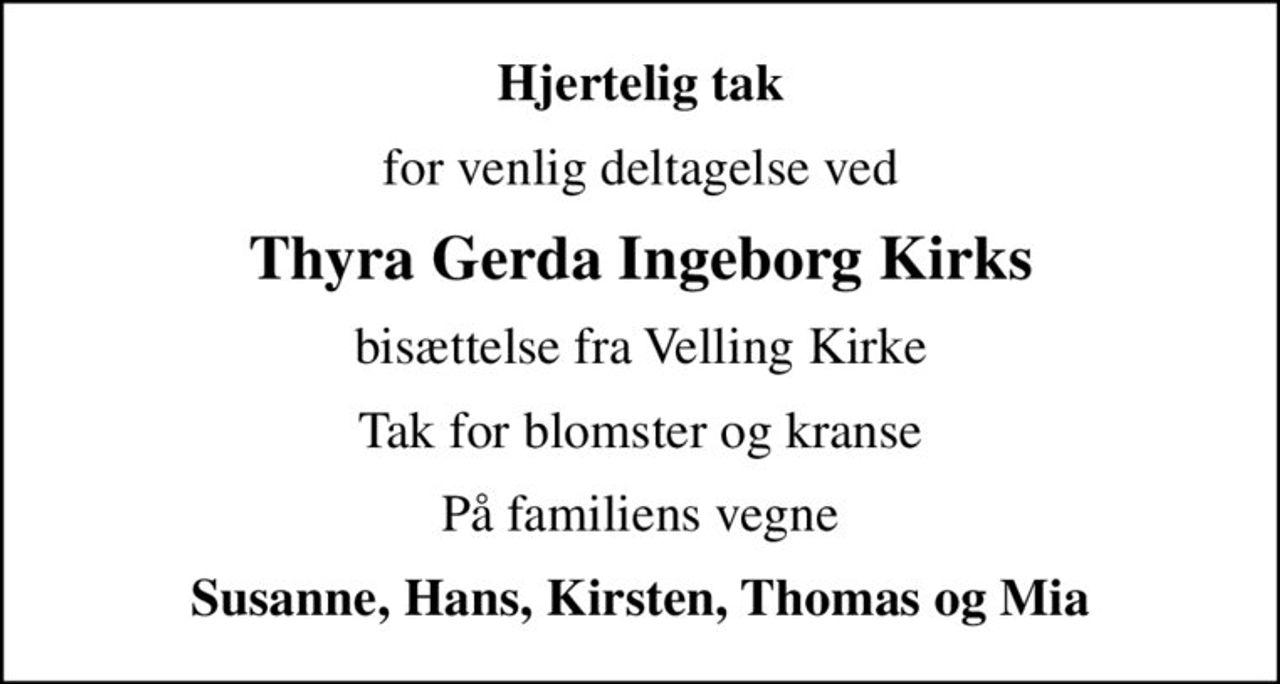 Hjertelig tak

for venlig deltagelse ved

Thyra Gerda Ingeborg Kirks

bisættelse fra Velling Kirke

Tak for blomster og kranse

På familiens vegne

Susanne, Hans, Kirsten, Thomas og Mia